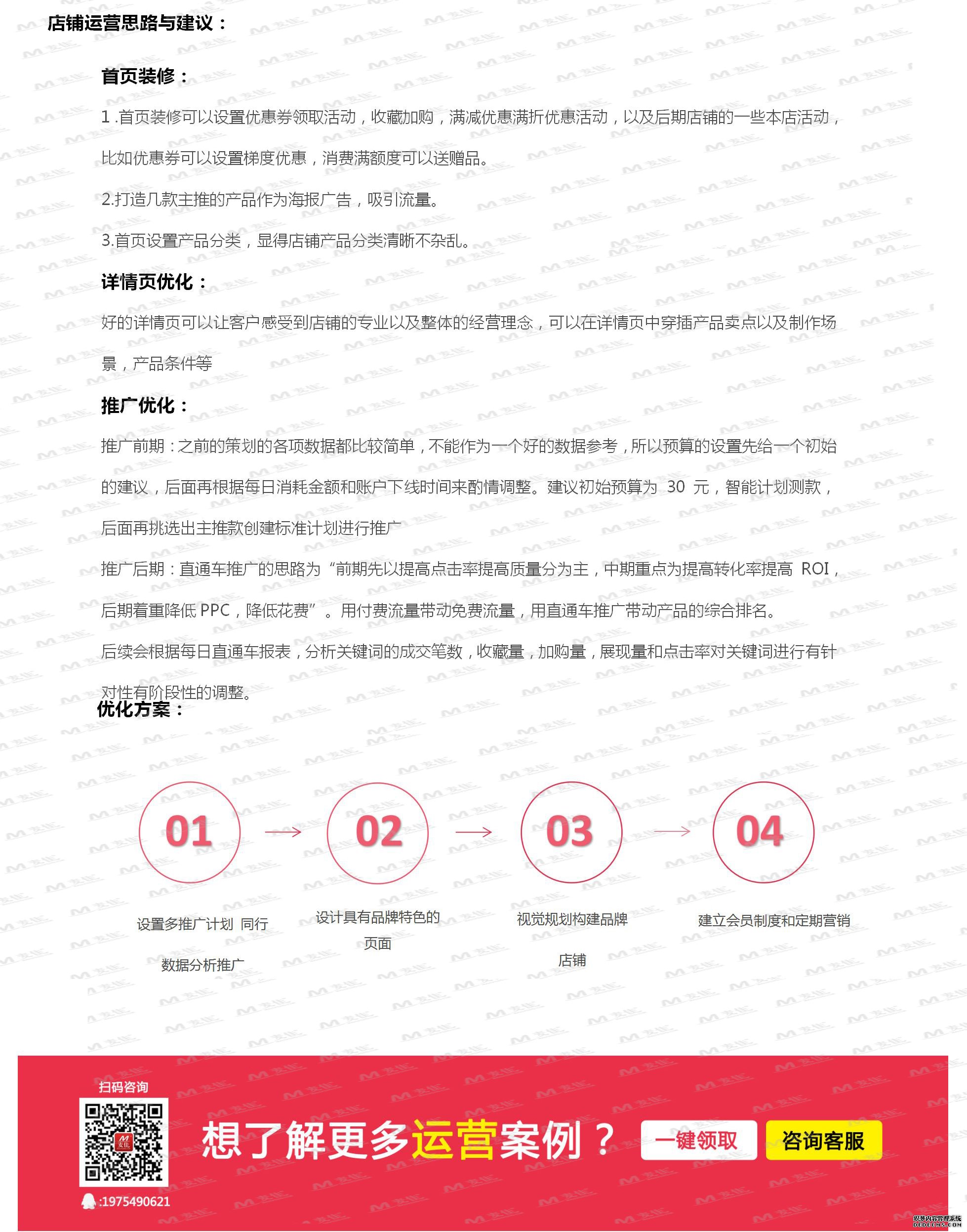 店铺运营思路与建议：

首页装修：

1 .首页装修可以设置优惠券领取活动，收藏加购，满减优惠满折优惠活动，以及后期店铺的一些本店活动，比如优惠券可以设置梯度优惠，消费满额度可以送赠品。

2.打造几款主推的产品作为海报广告，吸引流量。

3.首页设置产品分类，显得店铺产品分类清晰不杂乱。

详情页优化：

好的详情页可以让客户感受到店铺的专业以及整体的经营理念，可以在详情页中穿插产品卖点以及制作场景，产品条件等

推广优化：

推广前期：之前的策划的各项数据都比较简单，不能作为一个好的数据参考，所以预算的设置先给一个初始的建议，后面再根据每日消耗金额和账户下线时间来酌情调整。建议初始预算为 30 元，智能计划测款，后面再挑选出主推款创建标准计划进行推广

推广后期：直通车推广的思路为“前期先以提高点击率提高质量分为主，中期重点为提高转化率提高 ROI，后期着重降低 PPC，降低花费”。用付费流量带动免费流量，用直通车推广带动产品的综合排名。

后续会根据每日直通车报表，分析关键词的成交笔数，收藏量，加购量，展现量和点击率对关键词进行有针对性有阶段性的调整。

优化方案：

01

02

03

04

设置多推广计划 同行数据分析推广

设计具有品牌特色的页面

视觉规划构建品牌店铺

建立会员制度和定期营销

扫码咨询

:1975490621

想了解更多运营案例？

一键领取

咨询客服

织梦内容管理系统
DEDECMS.COM